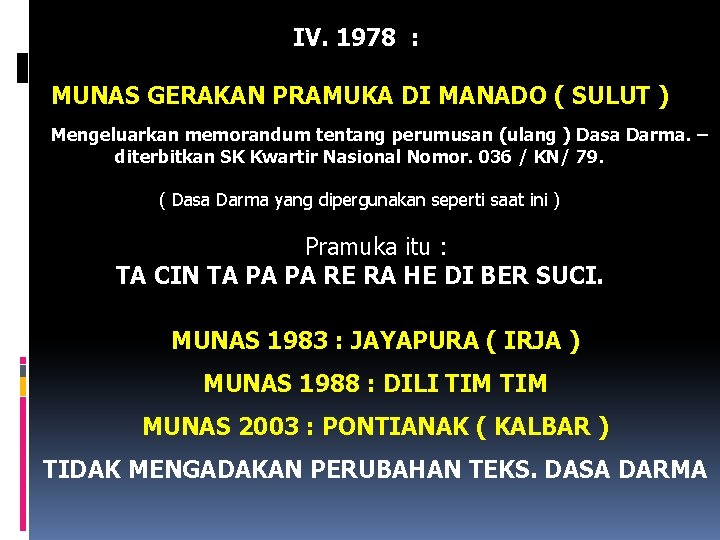 IV. 1978 :

MUNAS GERAKAN PRAMUKA DI MANADO ( SULUT )

Mengeluarkan memorandum tentang perumusan (ulang ) Dasa Darma. – diterbitkan SK Kwartir Nasional Nomor. 036 / KN/ 79.

( Dasa Darma yang dipergunakan seperti saat ini )

Pramuka itu :
TA CIN TA PA PA RE RA HE DI BER SUCI.

MUNAS 1983 : JAYAPURA ( IRJA )

MUNAS 1988 : DILI TIM TIM

MUNAS 2003 : PONTIANAK ( KALBAR )

TIDAK MENGADAKAN PERUBAHAN TEKS. DASA DARMA